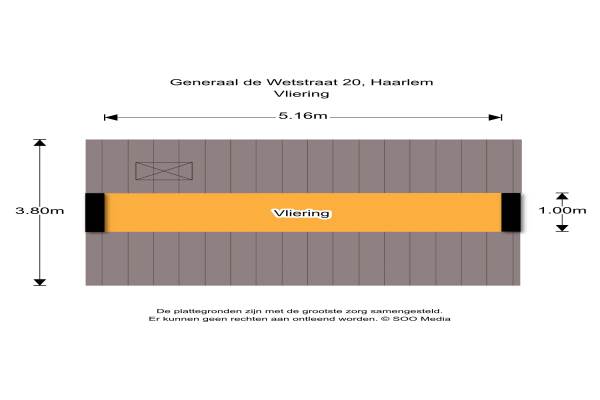 Generaal de Wetstraat 20, Haarlem
Vliering

5.16m

3.80m

Vliering

1.00m

De plattegronden zijn met de grootste zorg samengesteld.
Er kunnen geen rechten aan ontleend worden. © SOO Media